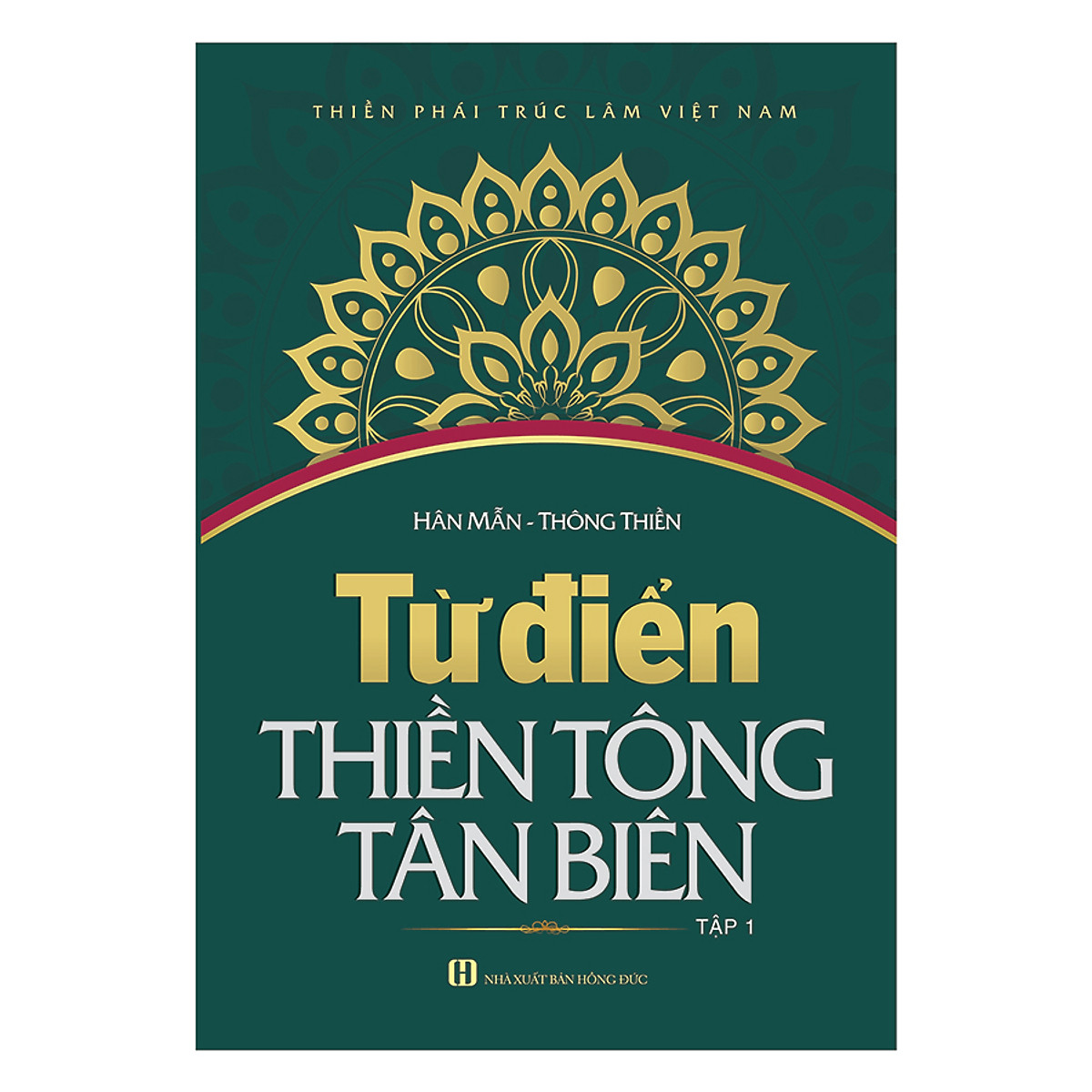 THIỀN PHÁI TRÚC LÂM VIỆT NAM

HÂN MẪN - THÔNG THIỀN

Từ điển
THIỀN TÔNG
TÂN BIÊN

TẬP 1

NHÀ XUẤT BẢN HỒNG ĐỨC